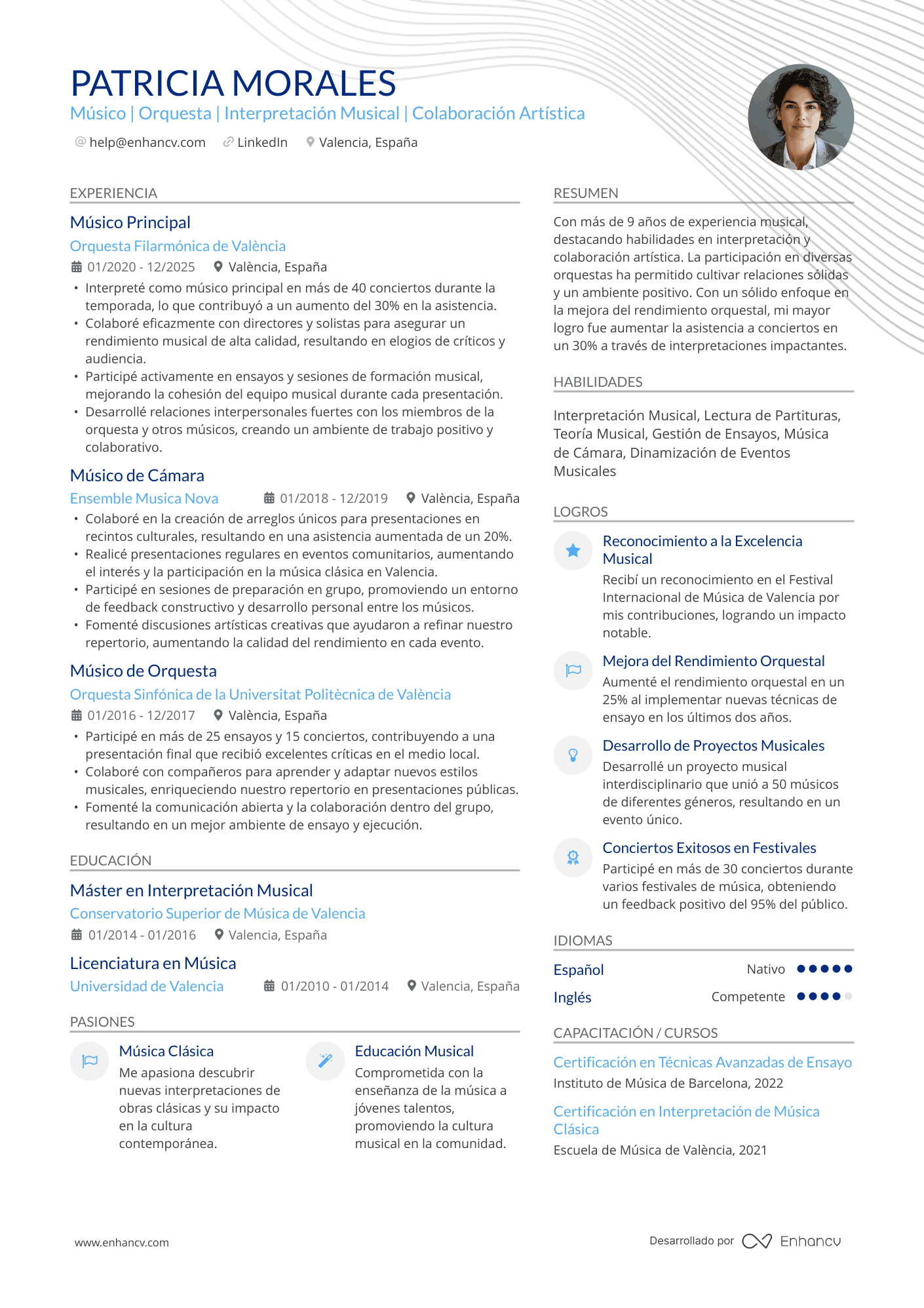 PATRICIA MORALES
Músico | Orquesta | Interpretación Musical | Colaboración Artística
help@enhancv.com LinkedIn Valencia, España

EXPERIENCIA

Músico Principal
Orquesta Filarmónica de València
01/2020 - 12/2025 València, España
• Interpreté como músico principal en más de 40 conciertos durante la temporada, lo que contribuyó a un aumento del 30% en la asistencia.
• Colaboré eficazmente con directores y solistas para asegurar un rendimiento musical de alta calidad, resultando en elogios de críticos y audiencia.
• Participé activamente en ensayos y sesiones de formación musical, mejorando la cohesión del equipo musical durante cada presentación.
• Desarrollé relaciones interpersonales fuertes con los miembros de la orquesta y otros músicos, creando un ambiente de trabajo positivo y colaborativo.

Músico de Cámara
Ensemble Musica Nova 01/2018 - 12/2019 València, España
• Colaboré en la creación de arreglos únicos para presentaciones en recintos culturales, resultando en una asistencia aumentada de un 20%.
• Realicé presentaciones regulares en eventos comunitarios, aumentando el interés y la participación en la música clásica en Valencia.
• Participé en sesiones de preparación en grupo, promoviendo un entorno de feedback constructivo y desarrollo personal entre los músicos.
• Fomenté discusiones artísticas creativas que ayudaron a refinar nuestro repertorio, aumentando la calidad del rendimiento en cada evento.

Músico de Orquesta
Orquesta Sinfónica de la Universitat Politècnica de València
01/2016 - 12/2017 València, España
• Participé en más de 25 ensayos y 15 conciertos, contribuyendo a una presentación final que recibió excelentes críticas en el medio local.
• Colaboré con compañeros para aprender y adaptar nuevos estilos musicales, enriqueciendo nuestro repertorio en presentaciones públicas.
• Fomenté la comunicación abierta y la colaboración dentro del grupo, resultando en un mejor ambiente de ensayo y ejecución.

EDUCACIÓN

Máster en Interpretación Musical
Conservatorio Superior de Música de Valencia
01/2014 - 01/2016 Valencia, España

Licenciatura en Música
Universidad de Valencia 01/2010 - 01/2014 Valencia, España

PASIONES

Música Clásica
Me apasiona descubrir nuevas interpretaciones de obras clásicas y su impacto en la cultura contemporánea.

Educación Musical
Comprometida con la enseñanza de la música a jóvenes talentos, promoviendo la cultura musical en la comunidad.

RESUMEN

Con más de 9 años de experiencia musical, destacando habilidades en interpretación y colaboración artística. La participación en diversas orquestas ha permitido cultivar relaciones sólidas y un ambiente positivo. Con un sólido enfoque en la mejora del rendimiento orquestal, mi mayor logro fue aumentar la asistencia a conciertos en un 30% a través de interpretaciones impactantes.

HABILIDADES

Interpretación Musical, Lectura de Partituras, Teoría Musical, Gestión de Ensayos, Música de Cámara, Dinamización de Eventos Musicales

LOGROS

Reconocimiento a la Excelencia Musical
Recibí un reconocimiento en el Festival Internacional de Música de Valencia por mis contribuciones, logrando un impacto notable.

Mejora del Rendimiento Orquestal
Aumenté el rendimiento orquestal en un 25% al implementar nuevas técnicas de ensayo en los últimos dos años.

Desarrollo de Proyectos Musicales
Desarrollé un proyecto musical interdisciplinario que unió a 50 músicos de diferentes géneros, resultando en un evento único.

Conciertos Exitosos en Festivales
Participé en más de 30 conciertos durante varios festivales de música, obteniendo un feedback positivo del 95% del público.

IDIOMAS

Español Nativo
Inglés Competente

CAPACITACIÓN / CURSOS

Certificación en Técnicas Avanzadas de Ensayo
Instituto de Música de Barcelona, 2022

Certificación en Interpretación de Música Clásica
Escuela de Música de València, 2021

www.enhancv.com
Desarrollado por Enhancv